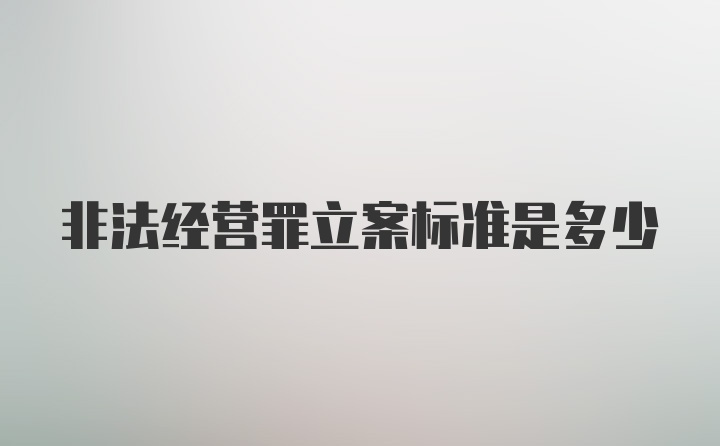 非法经营罪立案标准是多少